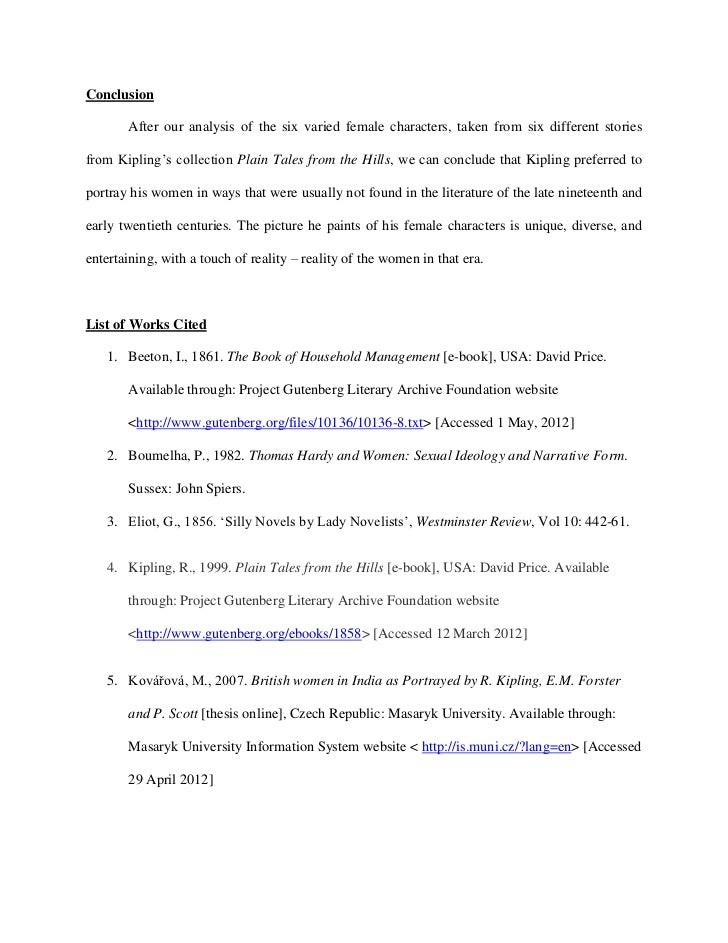 Conclusion

After our analysis of the six varied female characters, taken from six different stories from Kipling's collection Plain Tales from the Hills, we can conclude that Kipling preferred to portray his women in ways that were usually not found in the literature of the late nineteenth and early twentieth centuries. The picture he paints of his female characters is unique, diverse, and entertaining, with a touch of reality – reality of the women in that era.

List of Works Cited

1. Beeton, I., 1861. The Book of Household Management [e-book], USA: David Price. Available through: Project Gutenberg Literary Archive Foundation website <http://www.gutenberg.org/files/10136/10136-8.txt> [Accessed 1 May, 2012]

2. Boumelha, P., 1982. Thomas Hardy and Women: Sexual Ideology and Narrative Form. Sussex: John Spiers.

3. Eliot, G., 1856. 'Silly Novels by Lady Novelists', Westminster Review, Vol 10: 442-61.

4. Kipling, R., 1999. Plain Tales from the Hills [e-book], USA: David Price. Available through: Project Gutenberg Literary Archive Foundation website <http://www.gutenberg.org/ebooks/1858> [Accessed 12 March 2012]

5. Kovářová, M., 2007. British women in India as Portrayed by R. Kipling, E.M. Forster and P. Scott [thesis online], Czech Republic: Masaryk University. Available through: Masaryk University Information System website < http://is.muni.cz/?lang=en> [Accessed 29 April 2012]